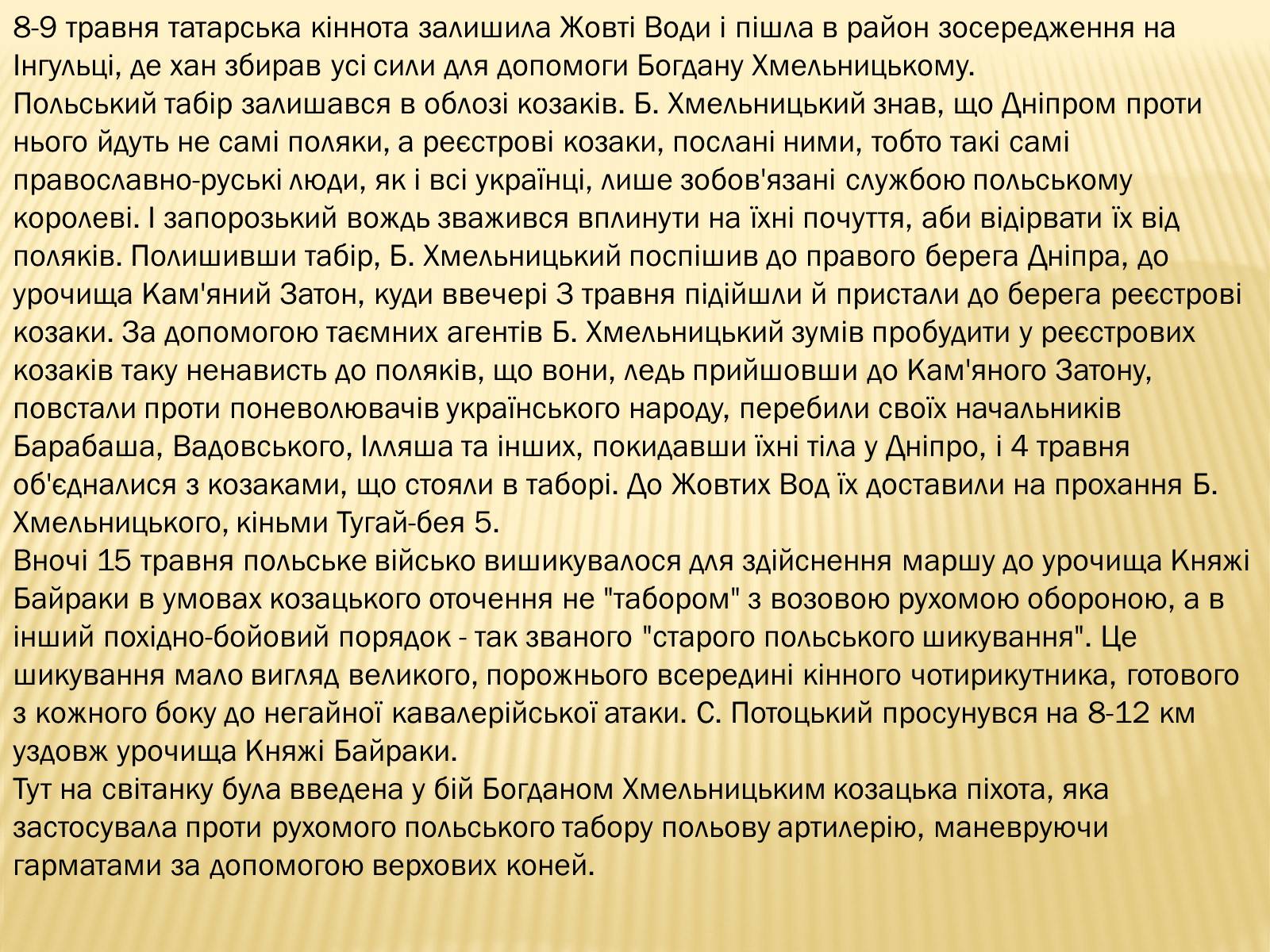 8-9 травня татарська кіннота залишила Жовті Води і пішла в район зосередження на Інгульці, де хан збирав усі сили для допомоги Богдану Хмельницькому.
Польський табір залишався в облозі козаків. Б. Хмельницький знав, що Дніпром проти нього йдуть не самі поляки, а реєстрові козаки, послані ними, тобто такі самі православно-руські люди, як і всі українці, лише зобов'язані службою польському королеві. І запорозький вождь зважився вплинути на їхні почуття, аби відірвати їх від поляків. Полишивши табір, Б. Хмельницький поспішив до правого берега Дніпра, до урочища Кам'яний Затон, куди ввечері 3 травня підійшли й пристали до берега реєстрові козаки. За допомогою таємних агентів Б. Хмельницький зумів пробудити у реєстрових козаків таку ненависть до поляків, що вони, ледь прийшовши до Кам'яного Затону, повстали проти поневолювачів українського народу, перебили своїх начальників Барабаша, Вадовського, Ілляша та інших, покидавши їхні тіла у Дніпро, і 4 травня об'єдналися з козаками, що стояли в таборі. До Жовтих Вод їх доставили на прохання Б. Хмельницького, кіньми Тугай-бея 5.
Вночі 15 травня польське військо вишикувалося для здійснення маршу до урочища Княжі Байраки в умовах козацького оточення не "табором" з возовою рухомою обороною, а в інший похідно-бойовий порядок - так званого "старого польського шикування". Це шикування мало вигляд великого, порожнього всередині кінного чотирикутника, готового з кожного боку до негайної кавалерійської атаки. С. Потоцький просунувся на 8-12 км уздовж урочища Княжі Байраки.
Тут на світанку була введена у бій Богданом Хмельницьким козацька піхота, яка застосувала проти рухомого польського табору польову артилерію, маневруючи гарматами за допомогою верхових коней.